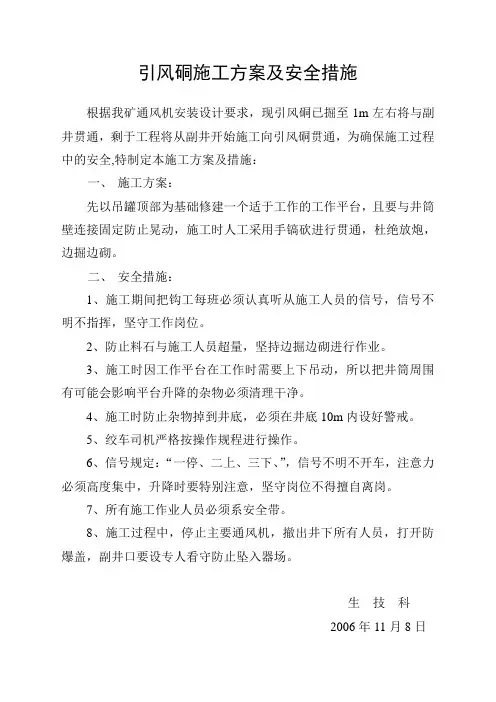 引风硐施工方案及安全措施

根据我矿通风机安装设计要求，现引风硐已掘至 1m 左右将与副井贯通，剩于工程将从副井开始施工向引风硐贯通，为确保施工过程中的安全,特制定本施工方案及措施：

一、 施工方案：

先以吊罐顶部为基础修建一个适于工作的工作平台，且要与井筒壁连接固定防止晃动，施工时人工采用手镐砍进行贯通，杜绝放炮，边掘边砌。

二、 安全措施：

1、施工期间把钩工每班必须认真听从施工人员的信号，信号不明不指挥，坚守工作岗位。

2、防止料石与施工人员超量，坚持边掘边砌进行作业。

3、施工时因工作平台在工作时需要上下吊动，所以把井筒周围有可能会影响平台升降的杂物必须清理干净。

4、施工时防止杂物掉到井底，必须在井底 10m 内设好警戒。

5、绞车司机严格按操作规程进行操作。

6、信号规定：“一停、二上、三下、”，信号不明不开车，注意力必须高度集中，升降时要特别注意，坚守岗位不得擅自离岗。

7、所有施工作业人员必须系安全带。

8、施工过程中，停止主要通风机，撤出井下所有人员，打开防爆盖，副井口要设专人看守防止坠入器场。

生 技 科

2006 年 11 月 8 日